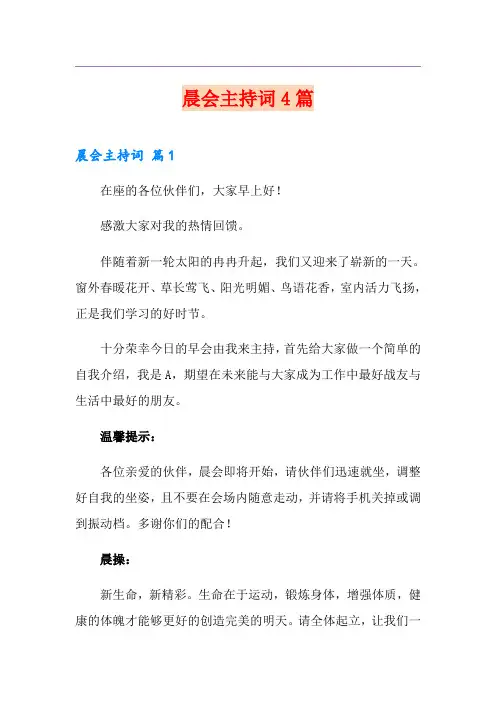 晨会主持词4篇

晨会主持词 篇1

在座的各位伙伴们，大家早上好！

感激大家对我的热情回馈。

伴随着新一轮太阳的冉冉升起，我们又迎来了崭新的一天。窗外春暖花开、草长莺飞、阳光明媚、鸟语花香，室内活力飞扬，正是我们学习的好时节。

十分荣幸今日的早会由我来主持，首先给大家做一个简单的自我介绍，我是A，期望在未来能与大家成为工作中最好战友与生活中最好的朋友。

温馨提示：

各位亲爱的伙伴，晨会即将开始，请伙伴们迅速就坐，调整好自我的坐姿，且不要在会场内随意走动，并请将手机关掉或调到振动档。多谢你们的配合！

晨操：

新生命，新精彩。生命在于运动，锻炼身体，增强体质，健康的体魄才能够更好的创造完美的明天。请全体起立，让我们一